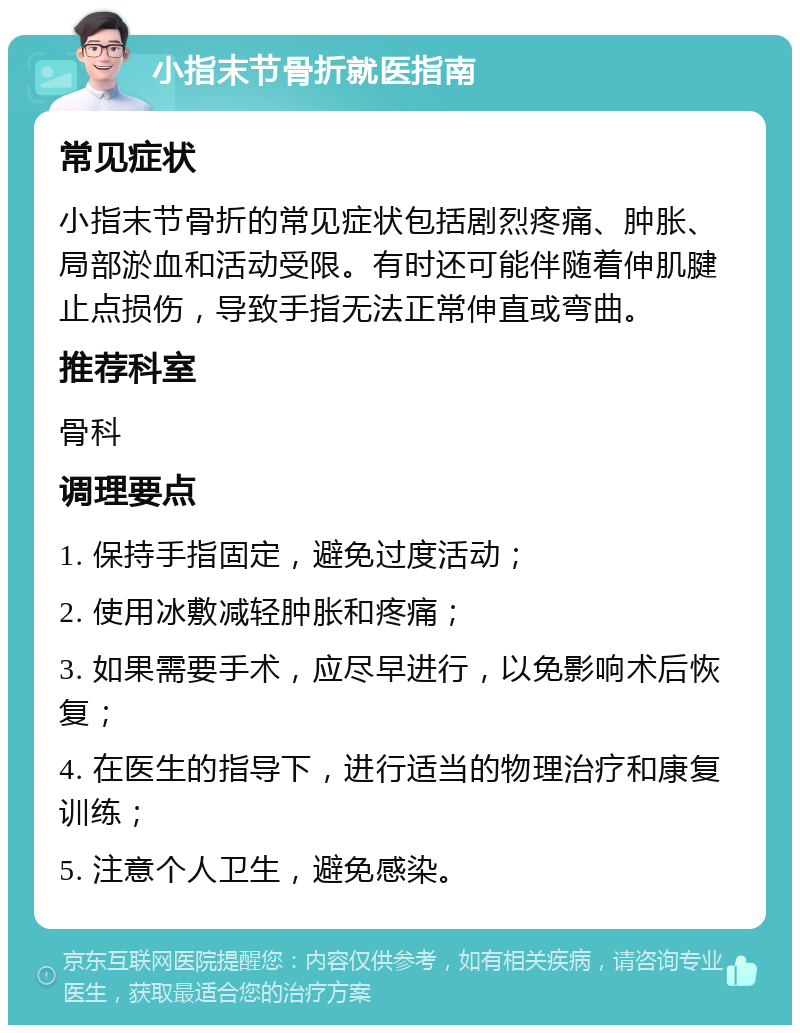 小指末节骨折就医指南

常见症状

小指末节骨折的常见症状包括剧烈疼痛、肿胀、局部淤血和活动受限。有时还可能伴随着伸肌腱止点损伤，导致手指无法正常伸直或弯曲。

推荐科室

骨科

调理要点

1. 保持手指固定，避免过度活动；

2. 使用冰敷减轻肿胀和疼痛；

3. 如果需要手术，应尽早进行，以免影响术后恢复；

4. 在医生的指导下，进行适当的物理治疗和康复训练；

5. 注意个人卫生，避免感染。

京东互联网医院提醒您：内容仅供参考，如有相关疾病，请咨询专业医生，获取最适合您的治疗方案